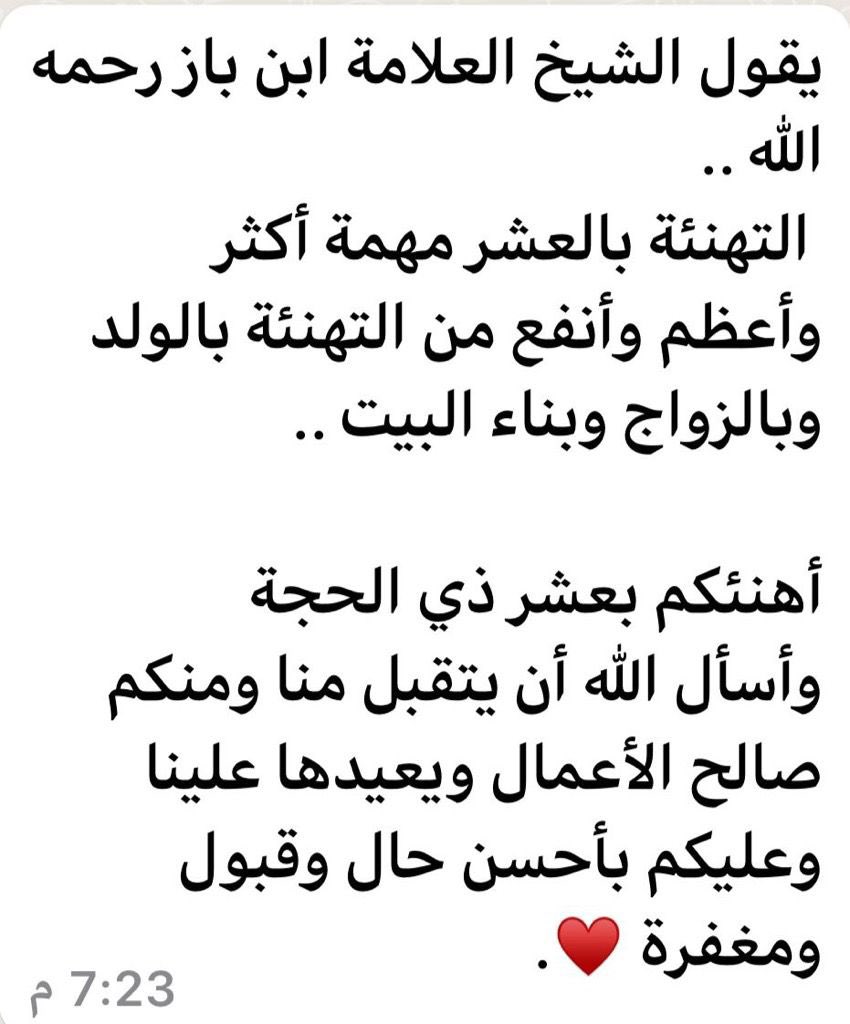 يقول الشيخ العلامة ابن باز رحمه الله ..
التهنئة بالعشر مهمة أكثر وأعظم وأنفع من التهنئة بالولد وبالزواج وبناء البيت ..

أهنئكم بعشر ذي الحجة وأسأل الله أن يتقبل منا ومنكم صالح الأعمال ويعيدها علينا وعليكم بأحسن حال وقبول ومغفرة ❤️.

7:23 م